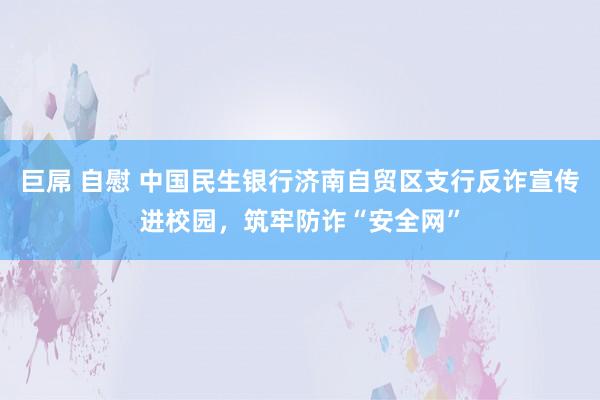 巨屌 自慰 中国民生银行济南自贸区支行反诈宣传进校园，筑牢防诈“安全网”